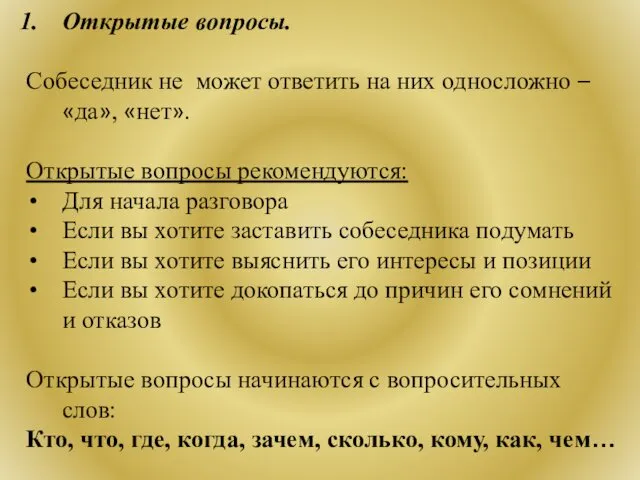 1. Открытые вопросы.

Собеседник не может ответить на них односложно – «да», «нет».

Открытые вопросы рекомендуются:
• Для начала разговора
• Если вы хотите заставить собеседника подумать
• Если вы хотите выяснить его интересы и позиции
• Если вы хотите докопаться до причин его сомнений и отказов

Открытые вопросы начинаются с вопросительных слов:
Кто, что, где, когда, зачем, сколько, кому, как, чем…